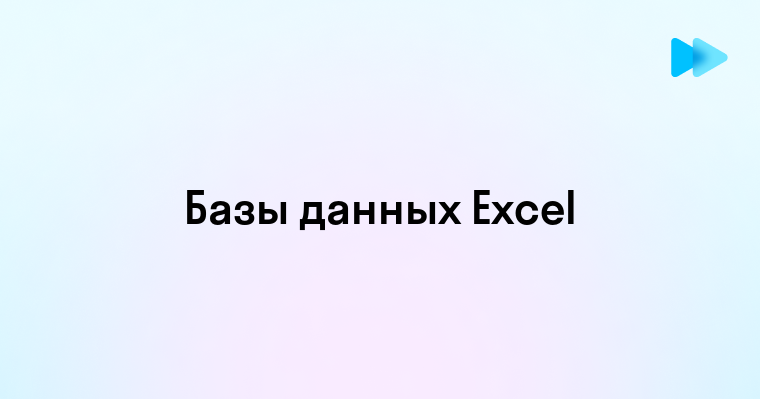 Базы данных Excel